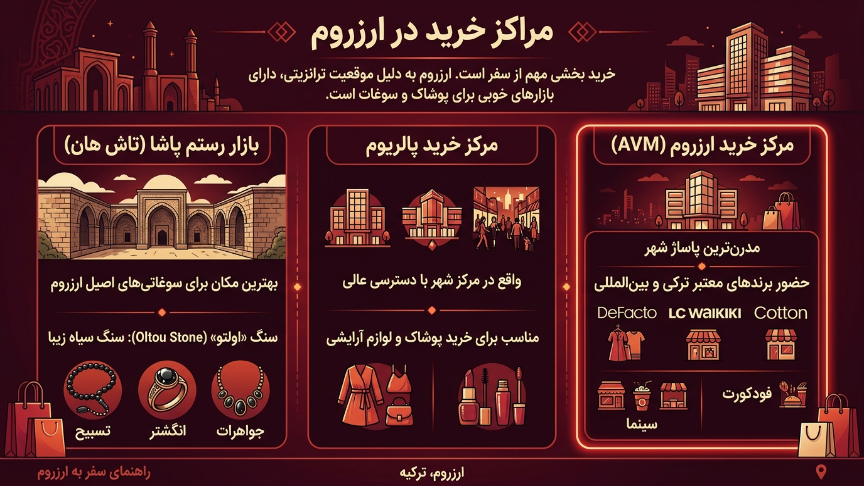 مراکز خرید در ارزروم

خرید بخشی مهم از سفر است. ارزروم به دلیل موقعیت ترانزیتی، دارای بازارهای خوبی برای پوشاک و سوغات است.

مرکز خرید ارزروم (AVM)

مدرن‌ترین پاساژ شهر

حضور برندهای معتبر ترکی و بین‌المللی

DeFacto LC WAIKIKI Cotton

فودکورت

سینما

مرکز خرید پالریوم

واقع در مرکز شهر با دسترسی عالی

مناسب برای خرید پوشاک و لوازم آرایشی

بازار رستم پاشا (تاش هان)

بهترین مکان برای سوغاتی‌های اصیل ارزروم

سنگ «اولتو» (Oltou Stone): سنگ سیاه زیبا

جواهرات انگشتر تسبیح

ارزروم، ترکیه

راهنمای سفر به ارزروم